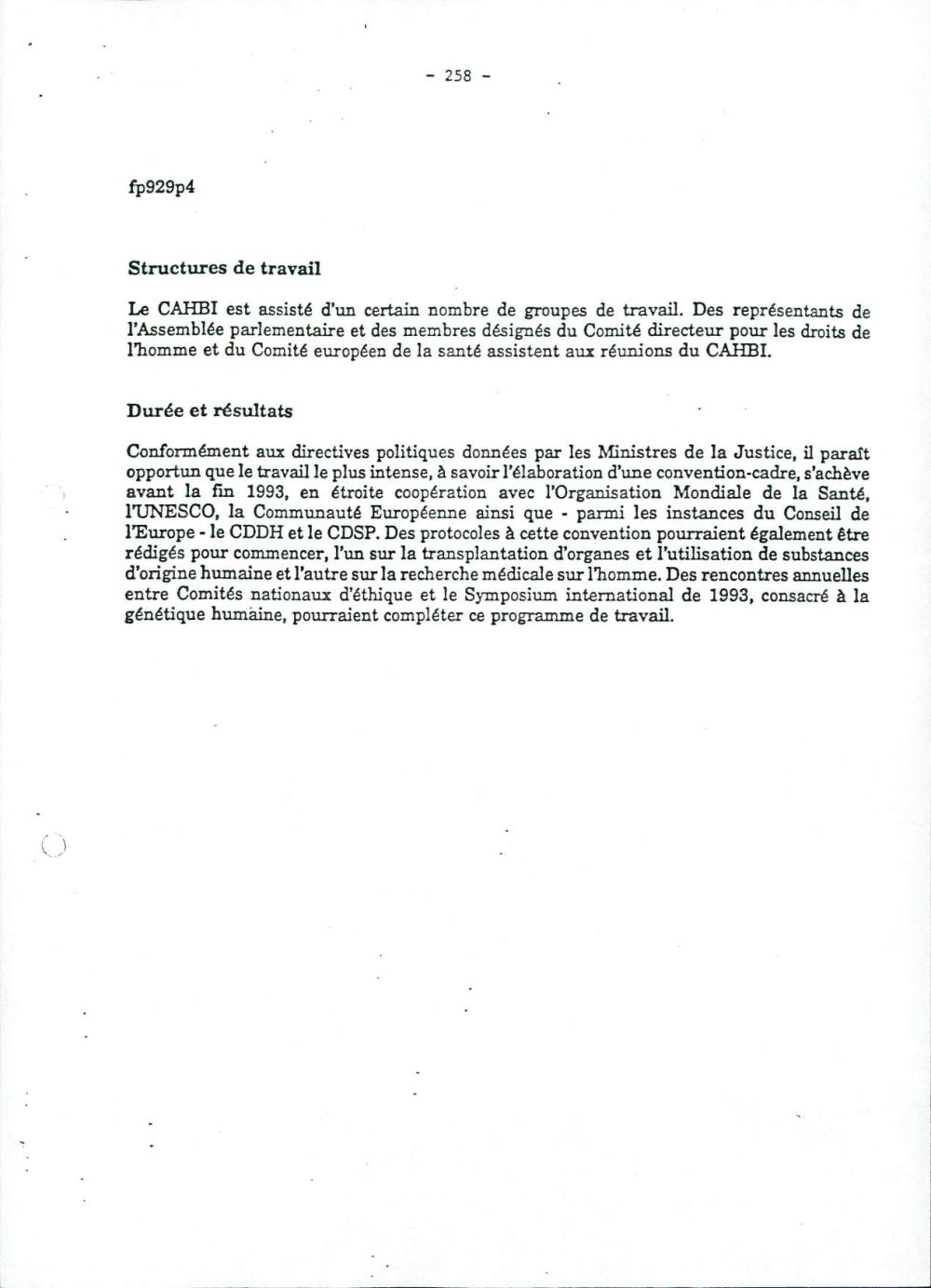 - 258 -

fp929p4

Structures de travail

Le CAHBI est assisté d'un certain nombre de groupes de travail. Des représentants de l'Assemblée parlementaire et des membres désignés du Comité directeur pour les droits de l'homme et du Comité européen de la santé assistent aux réunions du CAHBI.

Durée et résultats

Conformément aux directives politiques données par les Ministres de la Justice, il paraît opportun que le travail le plus intense, à savoir l'élaboration d'une convention-cadre, s'achève avant la fin 1993, en étroite coopération avec l'Organisation Mondiale de la Santé, l'UNESCO, la Communauté Européenne ainsi que - parmi les instances du Conseil de l'Europe - le CDDH et le CDSP. Des protocoles à cette convention pourraient également être rédigés pour commencer, l'un sur la transplantation d'organes et l'utilisation de substances d'origine humaine et l'autre sur la recherche médicale sur l'homme. Des rencontres annuelles entre Comités nationaux d'éthique et le Symposium international de 1993, consacré à la génétique humaine, pourraient compléter ce programme de travail.